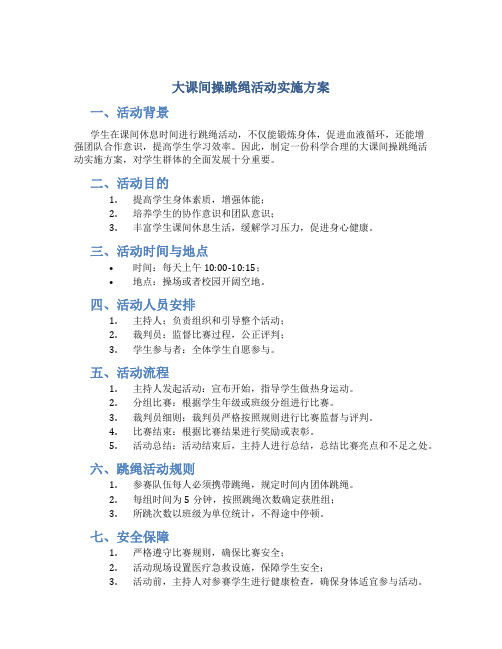 大课间操跳绳活动实施方案

一、活动背景

学生在课间休息时间进行跳绳活动，不仅能锻炼身体，促进血液循环，还能增强团队合作意识，提高学生学习效率。因此，制定一份科学合理的大课间操跳绳活动实施方案，对学生群体的全面发展十分重要。

二、活动目的

1. 提高学生身体素质，增强体能；
2. 培养学生的协作意识和团队意识；
3. 丰富学生课间休息生活，缓解学习压力，促进身心健康。

三、活动时间与地点

• 时间：每天上午 10:00-10:15；
• 地点：操场或者校园开阔空地。

四、活动人员安排

1. 主持人：负责组织和引导整个活动；
2. 裁判员：监督比赛过程，公正评判；
3. 学生参与者：全体学生自愿参与。

五、活动流程

1. 主持人发起活动：宣布开始，指导学生做热身运动。
2. 分组比赛：根据学生年级或班级分组进行比赛。
3. 裁判员细则：裁判员严格按照规则进行比赛监督与评判。
4. 比赛结束：根据比赛结果进行奖励或表彰。
5. 活动总结：活动结束后，主持人进行总结，总结比赛亮点和不足之处。

六、跳绳活动规则

1. 参赛队伍每人必须携带跳绳，规定时间内团体跳绳。
2. 每组时间为 5 分钟，按照跳绳次数确定获胜组；
3. 所跳次数以班级为单位统计，不得途中停顿。

七、安全保障

1. 严格遵守比赛规则，确保比赛安全；
2. 活动现场设置医疗急救设施，保障学生安全；
3. 活动前，主持人对参赛学生进行健康检查，确保身体适宜参与活动。